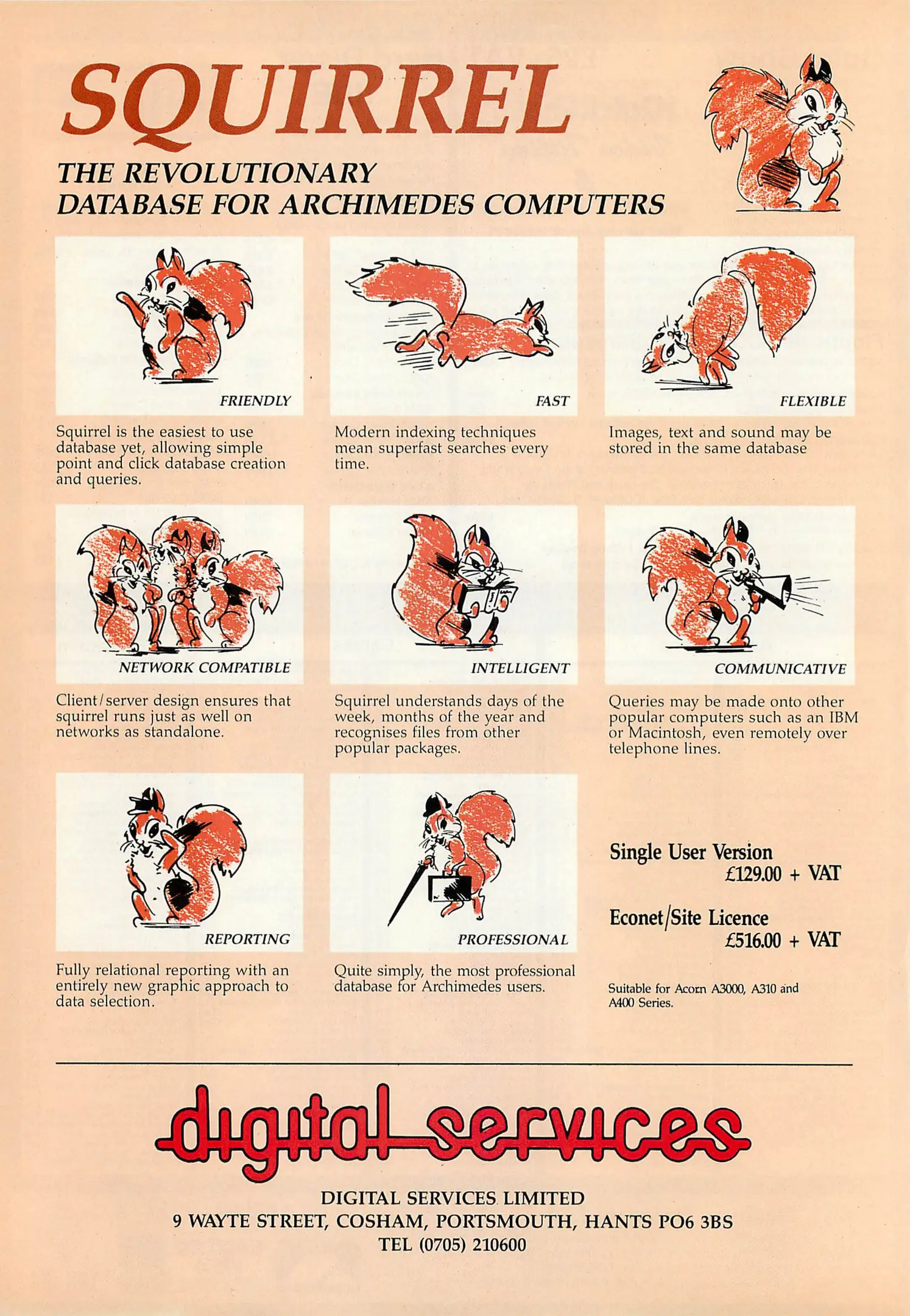 SQUIRREL

THE REVOLUTIONARY
DATABASE FOR ARCHIMEDES COMPUTERS

FRIENDLY

Squirrel is the easiest to use database yet, allowing simple point and click database creation and queries.

FAST

Modern indexing techniques mean superfast searches every time.

FLEXIBLE

Images, text and sound may be stored in the same database

NETWORK COMPATIBLE

Client/server design ensures that squirrel runs just as well on networks as standalone.

INTELLIGENT

Squirrel understands days of the week, months of the year and recognises files from other popular packages.

COMMUNICATIVE

Queries may be made onto other popular computers such as an IBM or Macintosh, even remotely over telephone lines.

REPORTING

Fully relational reporting with an entirely new graphic approach to data selection.

PROFESSIONAL

Quite simply, the most professional database for Archimedes users.

Single User Version
£129.00 + VAT

Econet/Site Licence
£516.00 + VAT

Suitable for Acorn A3000, A310 and A400 Series.

digital services

DIGITAL SERVICES LIMITED
9 WAYTE STREET, COSHAM, PORTSMOUTH, HANTS PO6 3BS
TEL (0705) 210600